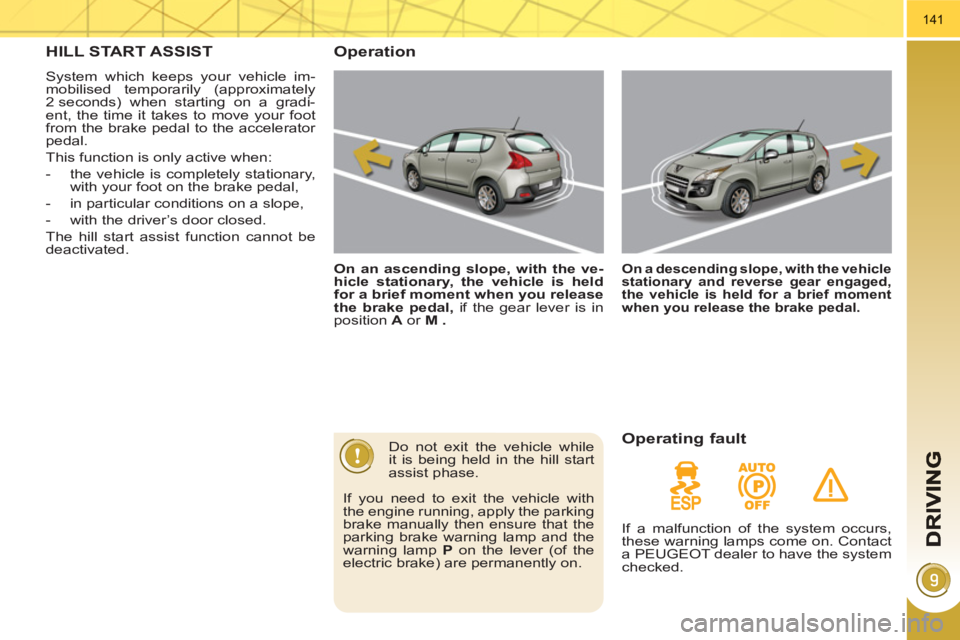 141

HILL START ASSIST

System which keeps your vehicle immobilised temporarily (approximately 2 seconds) when starting on a gradient, the time it takes to move your foot from the brake pedal to the accelerator pedal.

This function is only active when:

- the vehicle is completely stationary, with your foot on the brake pedal,
- in particular conditions on a slope,
- with the driver's door closed.

The hill start assist function cannot be deactivated.

Operation

On an ascending slope, with the vehicle stationary, the vehicle is held for a brief moment when you release the brake pedal, if the gear lever is in position A or M .

On a descending slope, with the vehicle stationary and reverse gear engaged, the vehicle is held for a brief moment when you release the brake pedal.

Do not exit the vehicle while it is being held in the hill start assist phase.

If you need to exit the vehicle with the engine running, apply the parking brake manually then ensure that the parking brake warning lamp and the warning lamp P on the lever (of the electric brake) are permanently on.

Operating fault

ESP

AUTO

P

OFF

If a malfunction of the system occurs, these warning lamps come on. Contact a PEUGEOT dealer to have the system checked.

DRIVING

9

carmanualsonline.info